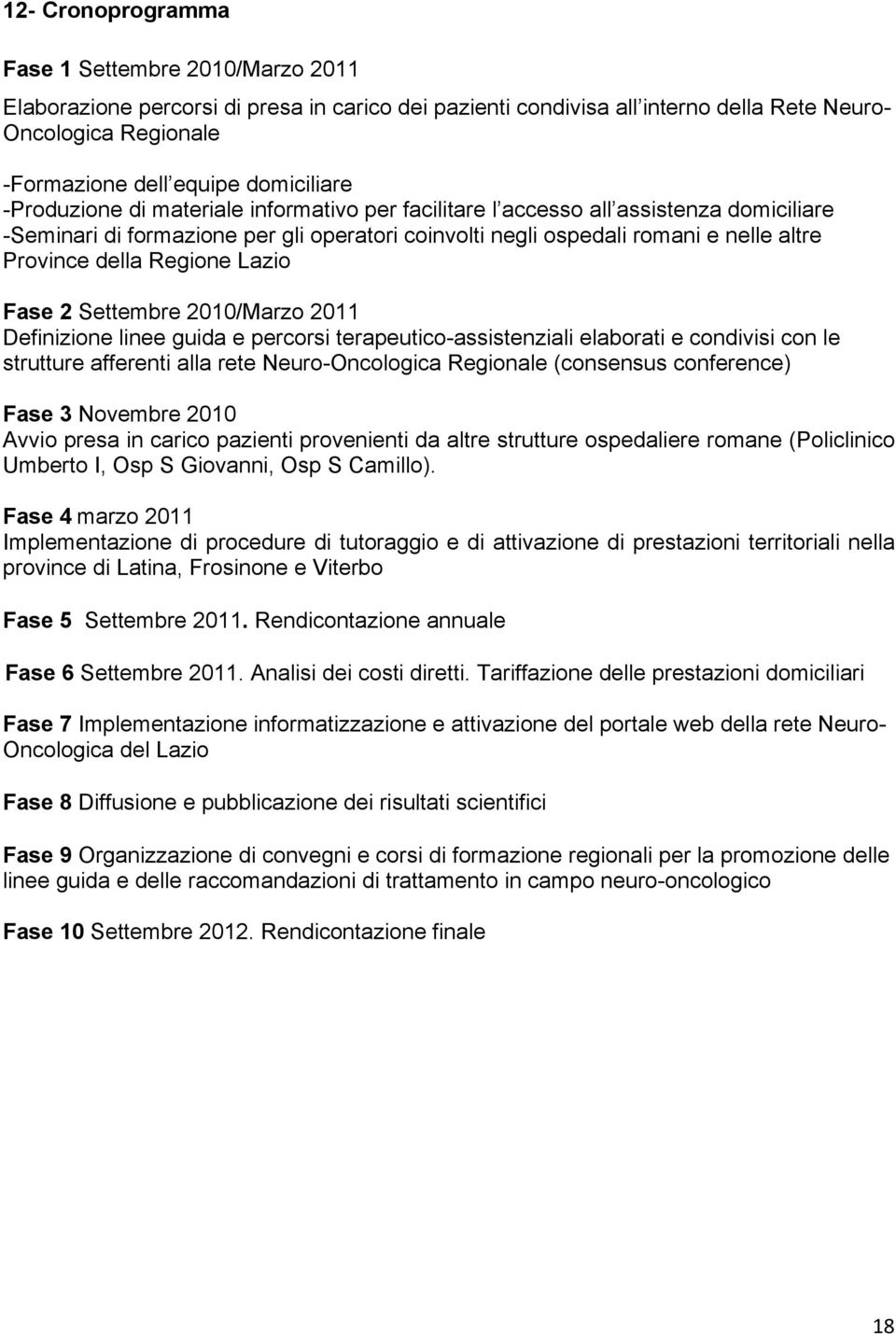 12- Cronoprogramma

Fase 1 Settembre 2010/Marzo 2011

Elaborazione percorsi di presa in carico dei pazienti condivisa all interno della Rete Neuro-Oncologica Regionale

-Formazione dell equipe domiciliare
-Produzione di materiale informativo per facilitare l accesso all assistenza domiciliare
-Seminari di formazione per gli operatori coinvolti negli ospedali romani e nelle altre Province della Regione Lazio

Fase 2 Settembre 2010/Marzo 2011
Definizione linee guida e percorsi terapeutico-assistenziali elaborati e condivisi con le strutture afferenti alla rete Neuro-Oncologica Regionale (consensus conference)

Fase 3 Novembre 2010
Avvio presa in carico pazienti provenienti da altre strutture ospedaliere romane (Policlinico Umberto I, Osp S Giovanni, Osp S Camillo).

Fase 4 marzo 2011
Implementazione di procedure di tutoraggio e di attivazione di prestazioni territoriali nella province di Latina, Frosinone e Viterbo

Fase 5 Settembre 2011. Rendicontazione annuale

Fase 6 Settembre 2011. Analisi dei costi diretti. Tariffazione delle prestazioni domiciliari

Fase 7 Implementazione informatizzazione e attivazione del portale web della rete Neuro-Oncologica del Lazio

Fase 8 Diffusione e pubblicazione dei risultati scientifici

Fase 9 Organizzazione di convegni e corsi di formazione regionali per la promozione delle linee guida e delle raccomandazioni di trattamento in campo neuro-oncologico

Fase 10 Settembre 2012. Rendicontazione finale

18